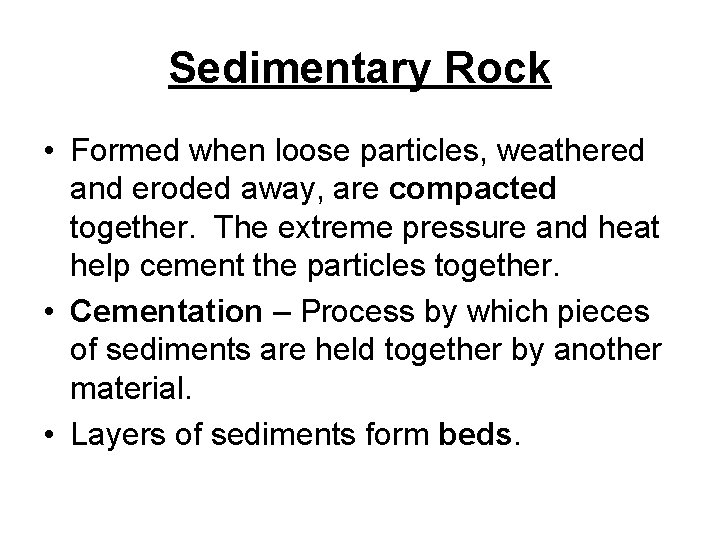 Sedimentary Rock

• Formed when loose particles, weathered and eroded away, are compacted together. The extreme pressure and heat help cement the particles together.

• Cementation – Process by which pieces of sediments are held together by another material.

• Layers of sediments form beds.